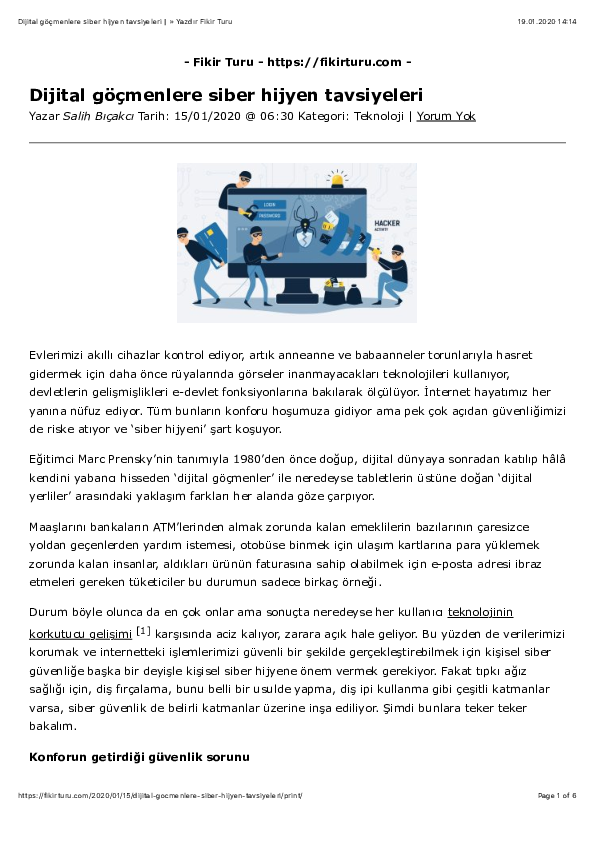 Dijital göçmenlere siber hijyen tavsiyeleri | » Yazdır Fikir Turu

19.01.2020 14:14

- Fikir Turu - https://fikirturu.com -

Dijital göçmenlere siber hijyen tavsiyeleri

Yazar Salih Bıçakcı Tarih: 15/01/2020 @ 06:30 Kategori: Teknoloji | Yorum Yok

LOGIN

PASSWORD

HACKER ACTIVITY

Evlerimizi akıllı cihazlar kontrol ediyor, artık anneanne ve babaanneler torunlarıyla hasret gidermek için daha önce rüyalarında görseler inanmayacakları teknolojileri kullanıyor, devletlerin gelişmişlikleri e-devlet fonksiyonlarına bakılarak ölçülüyor. İnternet hayatımız her yanına nüfuz ediyor. Tüm bunların konforu hoşumuza gidiyor ama pek çok açıdan güvenliğimizi de riske atıyor ve 'siber hijyeni' şart koşuyor.

Eğitimci Marc Prensky'nin tanımıyla 1980'den önce doğup, dijital dünyaya sonradan katılıp hâlâ kendini yabancı hisseden 'dijital göçmenler' ile neredeyse tabletlerin üstüne doğan 'dijital yerliler' arasındaki yaklaşım farkları her alanda göze çarpıyor.

Maaşlarını bankaların ATM'lerinden almak zorunda kalan emeklilerin bazılarının çaresizce yoldan geçenlerden yardım istemesi, otobüse binmek için ulaşım kartlarına para yüklemek zorunda kalan insanlar, aldıkları ürünün faturasına sahip olabilmek için e-posta adresi ibraz etmeleri gereken tüketiciler bu durumun sadece birkaç örneği.

Durum böyle olunca da en çok onlar ama sonuçta neredeyse her kullanıcı teknolojinin korkutucu gelişimi [1] karşısında aciz kalıyor, zarara açık hale geliyor. Bu yüzden de verilerimizi korumak ve internetteki işlemlerimizi güvenli bir şekilde gerçekleştirebilmek için kişisel siber güvenliğe başka bir deyişle kişisel siber hijyene önem vermek gerekiyor. Fakat tıpkı ağız sağlığı için, diş fırçalama, bunu belli bir usulde yapma, diş ipi kullanma gibi çeşitli katmanlar varsa, siber güvenlik de belirli katmanlar üzerine inşa ediliyor. Şimdi bunlara teker teker bakalım.

Konforun getirdiği güvenlik sorunu

https://fikirturu.com/2020/01/15/dijital-gocmenlere-siber-hijyen-tavsiyeleri/print/

Page 1 of 6